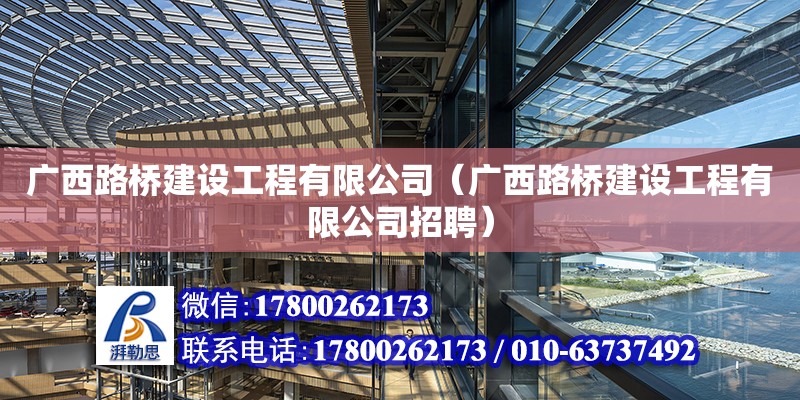 广西路桥建设工程有限公司（广西路桥建设工程有限公司招聘）

湃勒思

微信:17800262173

联系电话:17800262173 / 010-63737492